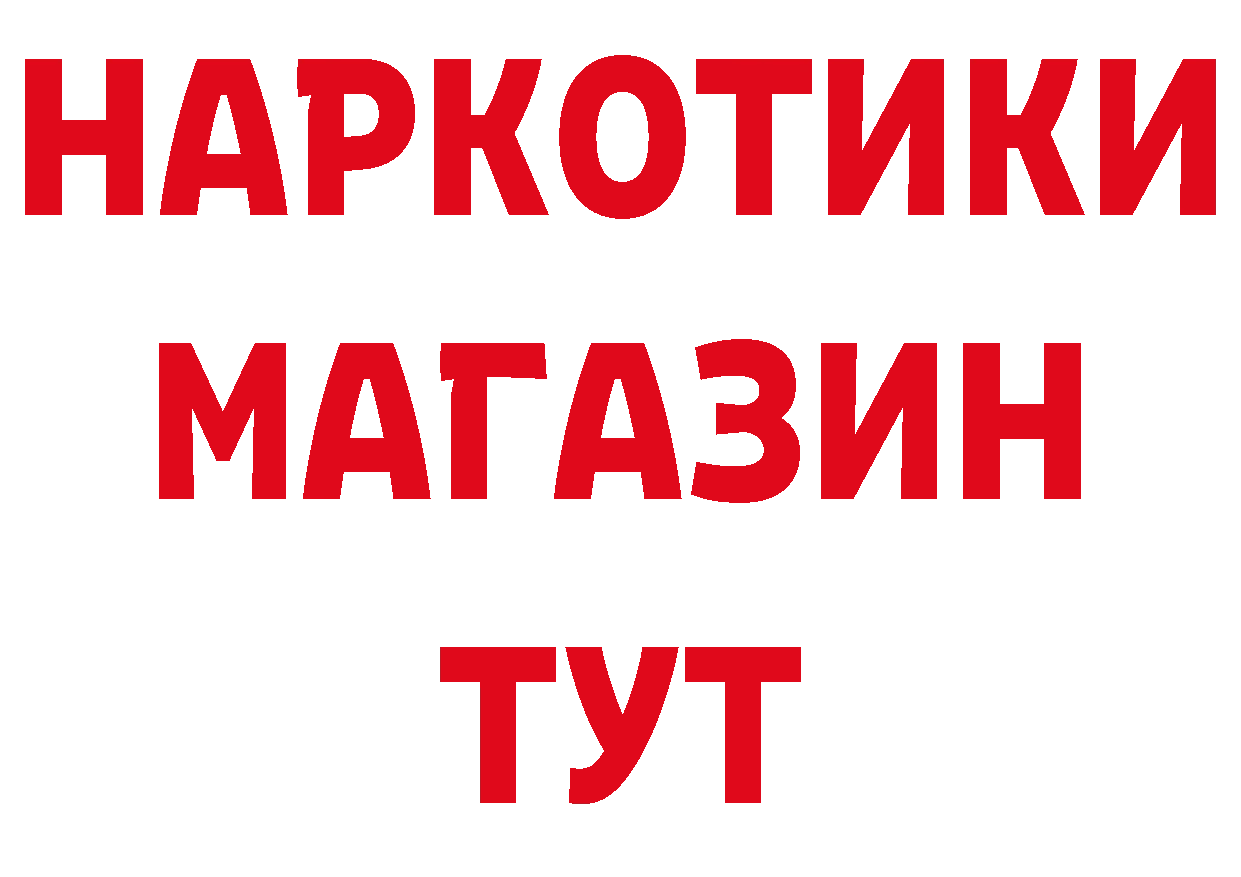 НАРКОТИКИ
МАГАЗИН
ТУТ